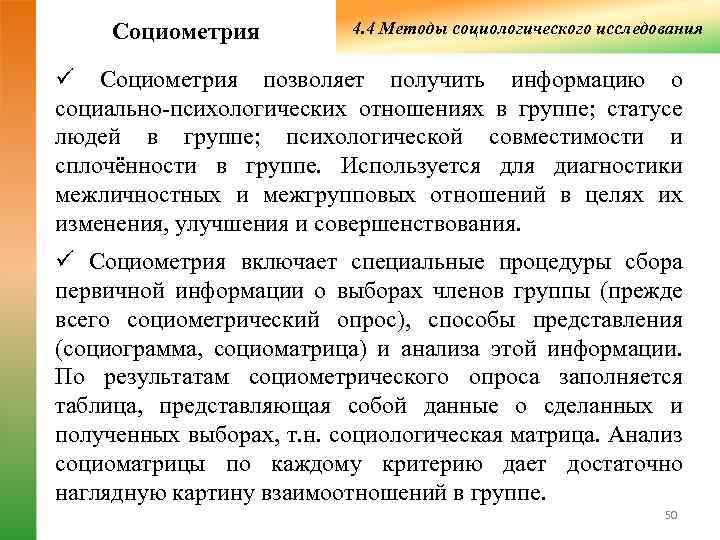 Социометрия

4.4 Методы социологического исследования

✓ Социометрия позволяет получить информацию о социально-психологических отношениях в группе; статусе людей в группе; психологической совместимости и сплочённости в группе. Используется для диагностики межличностных и межгрупповых отношений в целях их изменения, улучшения и совершенствования.

✓ Социометрия включает специальные процедуры сбора первичной информации о выборах членов группы (прежде всего социометрический опрос), способы представления (социограмма, социоматрица) и анализа этой информации. По результатам социометрического опроса заполняется таблица, представляющая собой данные о сделанных и полученных выборах, т.н. социологическая матрица. Анализ социоматрицы по каждому критерию дает достаточно наглядную картину взаимоотношений в группе.

50